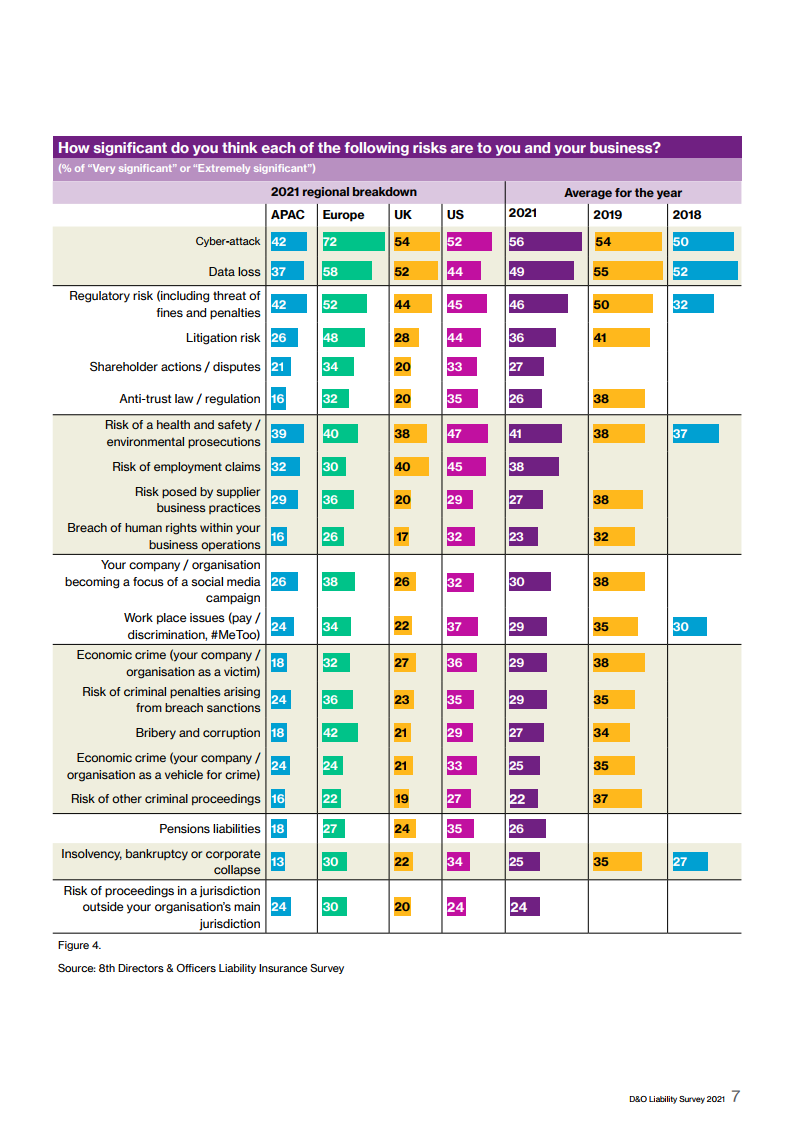 How significant do you think each of the following risks are to you and your business?
(% of "Very significant" or "Extremely significant")

| | 2021 regional breakdown | | | | Average for the year | | |
|---|---|---|---|---|---|---|---|
| | APAC | Europe | UK | US | 2021 | 2019 | 2018 |
| Cyber-attack | 42 | 72 | 54 | 52 | 56 | 54 | 50 |
| Data loss | 37 | 58 | 52 | 44 | 49 | 55 | 52 |
| Regulatory risk (including threat of fines and penalties | 42 | 52 | 44 | 45 | 46 | 50 | 32 |
| Litigation risk | 26 | 48 | 28 | 44 | 36 | 41 | |
| Shareholder actions / disputes | 21 | 34 | 20 | 33 | 27 | | |
| Anti-trust law / regulation | 16 | 32 | 20 | 35 | 26 | 38 | |
| Risk of a health and safety / environmental prosecutions | 39 | 40 | 38 | 47 | 41 | 38 | 37 |
| Risk of employment claims | 32 | 30 | 40 | 45 | 38 | | |
| Risk posed by supplier business practices | 29 | 36 | 20 | 29 | 27 | 38 | |
| Breach of human rights within your business operations | 16 | 26 | 17 | 32 | 23 | 32 | |
| Your company / organisation becoming a focus of a social media campaign | 26 | 38 | 26 | 32 | 30 | 38 | |
| Work place issues (pay / discrimination, #MeToo) | 24 | 34 | 22 | 37 | 29 | 35 | 30 |
| Economic crime (your company / organisation as a victim) | 18 | 32 | 27 | 36 | 29 | 38 | |
| Risk of criminal penalties arising from breach sanctions | 24 | 36 | 23 | 35 | 29 | 35 | |
| Bribery and corruption | 18 | 42 | 21 | 29 | 27 | 34 | |
| Economic crime (your company / organisation as a vehicle for crime) | 24 | 24 | 21 | 33 | 25 | 35 | |
| Risk of other criminal proceedings | 16 | 22 | 19 | 27 | 22 | 37 | |
| Pensions liabilities | 18 | 27 | 24 | 35 | 26 | | |
| Insolvency, bankruptcy or corporate collapse | 13 | 30 | 22 | 34 | 25 | 35 | 27 |
| Risk of proceedings in a jurisdiction outside your organisation's main jurisdiction | 24 | 30 | 20 | 24 | 24 | | |

Figure 4.

Source: 8th Directors & Officers Liability Insurance Survey

D&O Liability Survey 2021 7